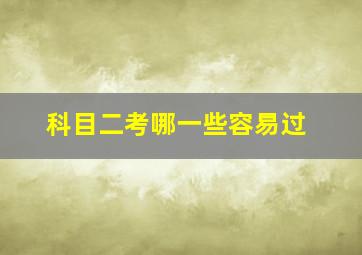 科目二考哪一些容易过